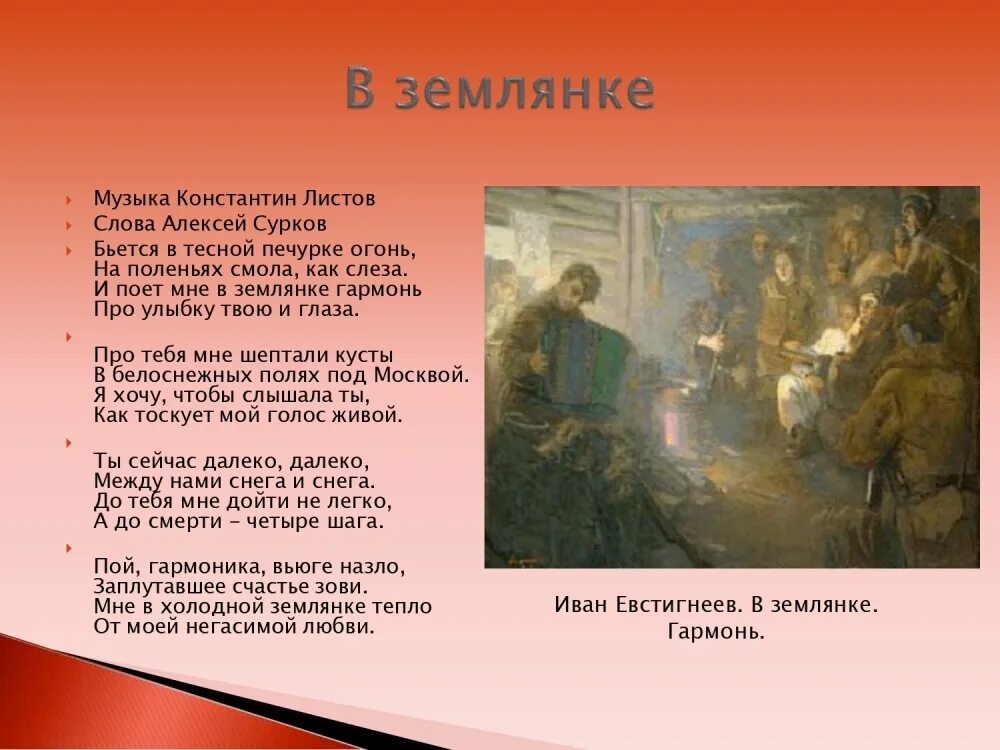 В землянке

Музыка Константин Листов

Слова Алексей Сурков

Бьется в тесной печурке огонь,
На поленьях смола, как слеза.
И поет мне в землянке гармонь
Про улыбку твою и глаза.

Про тебя мне шептали кусты
В белоснежных полях под Москвой.
Я хочу, чтобы слышала ты,
Как тоскует мой голос живой.

Ты сейчас далеко, далеко,
Между нами снега и снега.
До тебя мне дойти не легко,
А до смерти – четыре шага.

Пой, гармоника, вьюге назло,
Заплутавшее счастье зови.
Мне в холодной землянке тепло
От моей негасимой любви.

Иван Евстигнеев. В землянке. Гармонь.